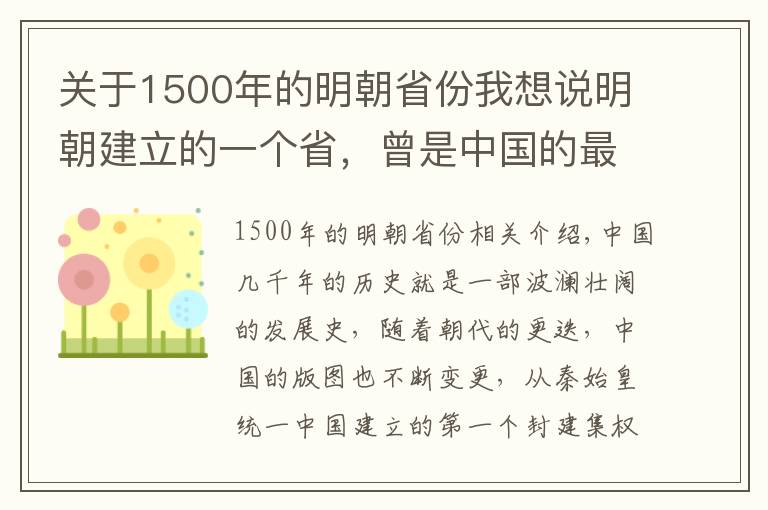 关于1500年的明朝省份我想说明朝建立的一个省，曾是中国的最

1500年的明朝省份相关介绍，中国几千年的历史就是一部波澜壮阔的发展史，随着朝代的更迭，中国的版图也不断变更，从秦始皇统一中国建立的第一个封建集权